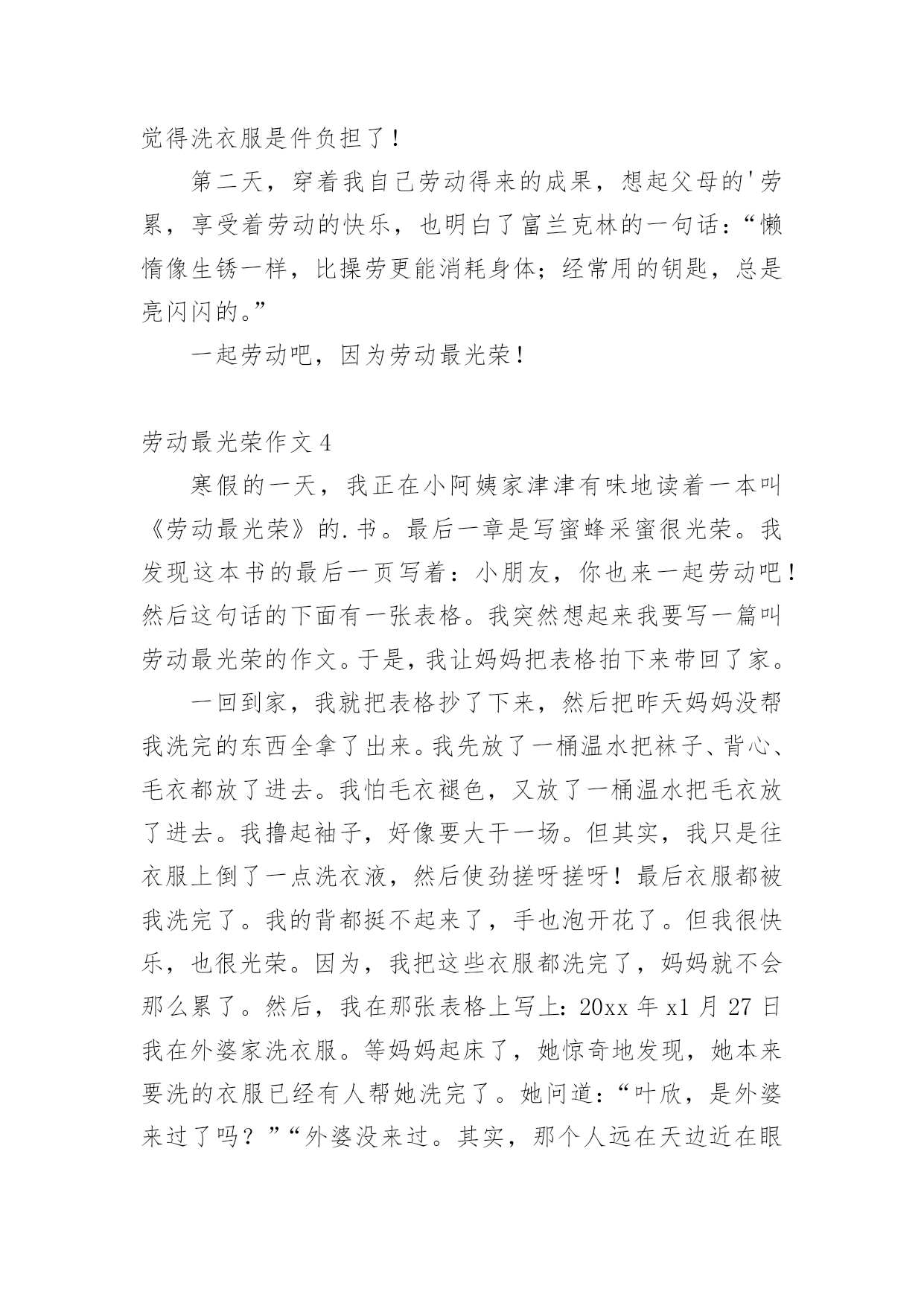 觉得洗衣服是件负担了！

第二天，穿着我自己劳动得来的成果，想起父母的'劳累，享受着劳动的快乐，也明白了富兰克林的一句话：“懒惰像生锈一样，比操劳更能消耗身体；经常用的钥匙，总是亮闪闪的。”

一起劳动吧，因为劳动最光荣！

劳动最光荣作文4

寒假的一天，我正在小阿姨家津津有味地读着一本叫《劳动最光荣》的.书。最后一章是写蜜蜂采蜜很光荣。我发现这本书的最后一页写着：小朋友，你也来一起劳动吧！然后这句话的下面有一张表格。我突然想起来我要写一篇叫劳动最光荣的作文。于是，我让妈妈把表格拍下来带回了家。

一回到家，我就把表格抄了下来，然后把昨天妈妈没帮我洗完的东西全拿了出来。我先放了一桶温水把袜子、背心、毛衣都放了进去。我怕毛衣褪色，又放了一桶温水把毛衣放了进去。我撸起袖子，好像要大干一场。但其实，我只是往衣服上倒了一点洗衣液，然后使劲搓呀搓呀！最后衣服都被我洗完了。我的背都挺不起来了，手也泡开花了。但我很快乐，也很光荣。因为，我把这些衣服都洗完了，妈妈就不会那么累了。然后，我在那张表格上写上：20xx年x1月27日我在外婆家洗衣服。等妈妈起床了，她惊奇地发现，她本来要洗的衣服已经有人帮她洗完了。她问道：“叶欣，是外婆来过了吗？”“外婆没来过。其实，那个人远在天边近在眼